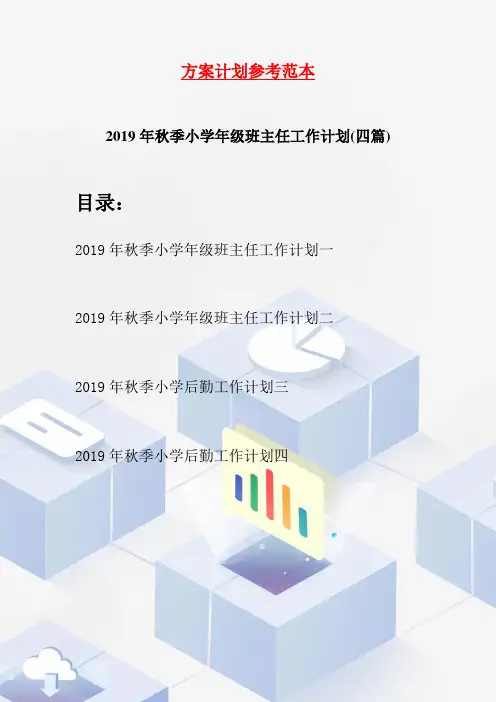 方案计划参考范本

2019年秋季小学年级班主任工作计划(四篇)

目录：

2019年秋季小学年级班主任工作计划一

2019年秋季小学年级班主任工作计划二

2019年秋季小学后勤工作计划三

2019年秋季小学后勤工作计划四